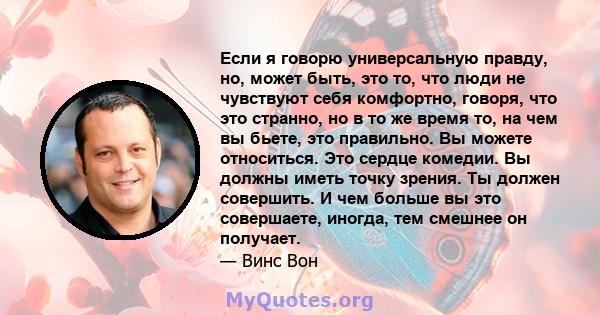 Если я говорю универсальную правду, но, может быть, это то, что люди не чувствуют себя комфортно, говоря, что это странно, но в то же время то, на чем вы бьете, это правильно. Вы можете относиться. Это сердце комедии. Вы должны иметь точку зрения. Ты должен совершить. И чем больше вы это совершаете, иногда, тем смешнее он получает.

— Винс Вон

MyQuotes.org